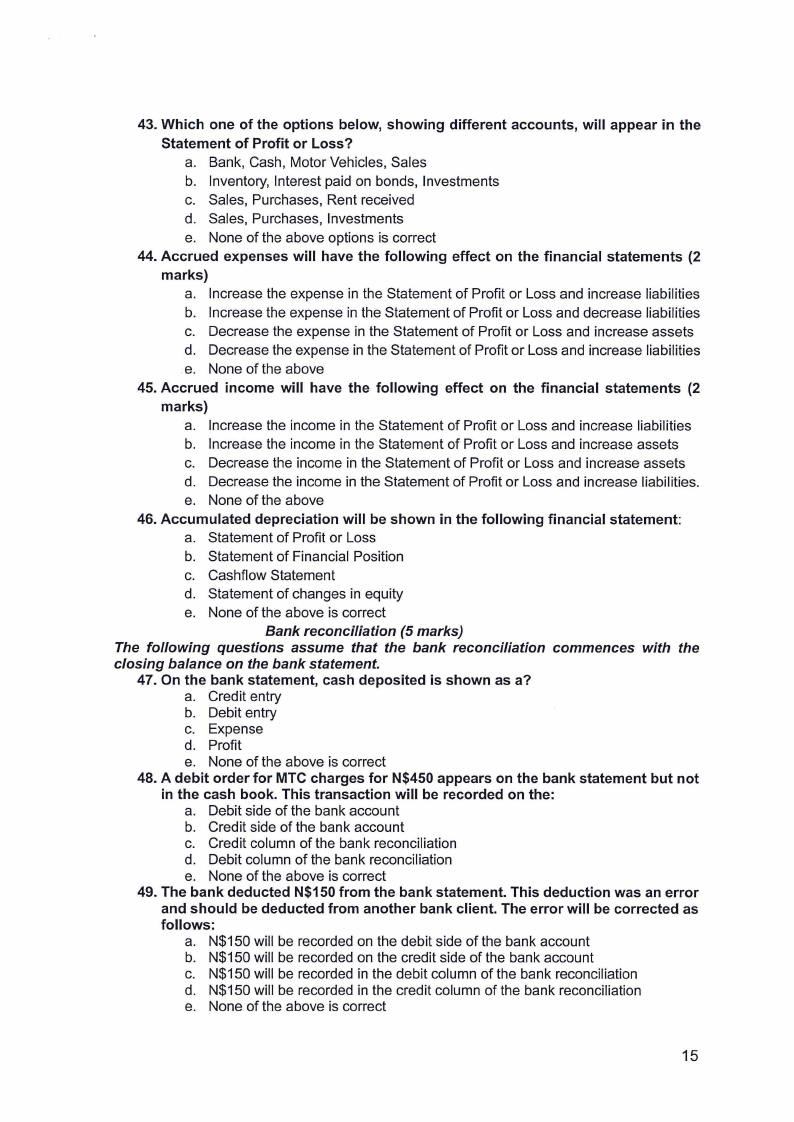 43. Which one of the options below, showing different accounts, will appear in the Statement of Profit or Loss?
a. Bank, Cash, Motor Vehicles, Sales
b. Inventory, Interest paid on bonds, Investments
c. Sales, Purchases, Rent received
d. Sales, Purchases, Investments
e. None of the above options is correct

44. Accrued expenses will have the following effect on the financial statements (2 marks)
a. Increase the expense in the Statement of Profit or Loss and increase liabilities
b. Increase the expense in the Statement of Profit or Loss and decrease liabilities
c. Decrease the expense in the Statement of Profit or Loss and increase assets
d. Decrease the expense in the Statement of Profit or Loss and increase liabilities
e. None of the above

45. Accrued income will have the following effect on the financial statements (2 marks)
a. Increase the income in the Statement of Profit or Loss and increase liabilities
b. Increase the income in the Statement of Profit or Loss and increase assets
c. Decrease the income in the Statement of Profit or Loss and increase assets
d. Decrease the income in the Statement of Profit or Loss and increase liabilities.
e. None of the above

46. Accumulated depreciation will be shown in the following financial statement:
a. Statement of Profit or Loss
b. Statement of Financial Position
c. Cashflow Statement
d. Statement of changes in equity
e. None of the above is correct

Bank reconciliation (5 marks)

The following questions assume that the bank reconciliation commences with the closing balance on the bank statement.

47. On the bank statement, cash deposited is shown as a?
a. Credit entry
b. Debit entry
c. Expense
d. Profit
e. None of the above is correct

48. A debit order for MTC charges for N$450 appears on the bank statement but not in the cash book. This transaction will be recorded on the:
a. Debit side of the bank account
b. Credit side of the bank account
c. Credit column of the bank reconciliation
d. Debit column of the bank reconciliation
e. None of the above is correct

49. The bank deducted N$150 from the bank statement. This deduction was an error and should be deducted from another bank client. The error will be corrected as follows:
a. N$150 will be recorded on the debit side of the bank account
b. N$150 will be recorded on the credit side of the bank account
c. N$150 will be recorded in the debit column of the bank reconciliation
d. N$150 will be recorded in the credit column of the bank reconciliation
e. None of the above is correct

15